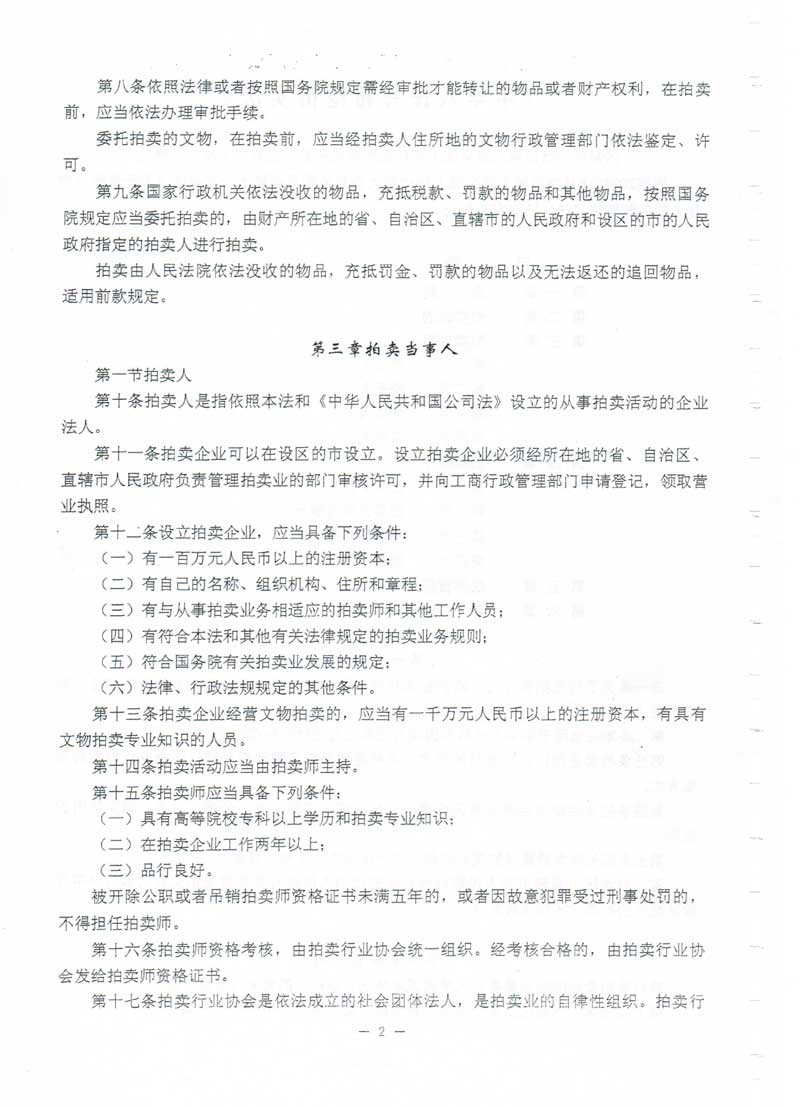 第八条依照法律或者按照国务院规定需经审批才能转让的物品或者财产权利，在拍卖前，应当依法办理审批手续。

委托拍卖的文物，在拍卖前，应当经拍卖人住所地的文物行政管理部门依法鉴定、许可。

第九条国家行政机关依法没收的物品，充抵税款、罚款的物品和其他物品，按照国务院规定应当委托拍卖的，由财产所在地的省、自治区、直辖市的人民政府和设区的市的人民政府指定的拍卖人进行拍卖。

拍卖由人民法院依法没收的物品，充抵罚金、罚款的物品以及无法返还的追回物品，适用前款规定。

第三章拍卖当事人

第一节拍卖人

第十条拍卖人是指依照本法和《中华人民共和国公司法》设立的从事拍卖活动的企业法人。

第十一条拍卖企业可以在设区的市设立。设立拍卖企业必须经所在地的省、自治区、直辖市人民政府负责管理拍卖业的部门审核许可，并向工商行政管理部门申请登记，领取营业执照。

第十二条设立拍卖企业，应当具备下列条件：

（一）有一百万元人民币以上的注册资本；

（二）有自己的名称、组织机构、住所和章程；

（三）有与从事拍卖业务相适应的拍卖师和其他工作人员；

（四）有符合本法和其他有关法律规定的拍卖业务规则；

（五）符合国务院有关拍卖业发展的规定；

（六）法律、行政法规规定的其他条件。

第十三条拍卖企业经营文物拍卖的，应当有一千万元人民币以上的注册资本，有具有文物拍卖专业知识的人员。

第十四条拍卖活动应当由拍卖师主持。

第十五条拍卖师应当具备下列条件：

（一）具有高等院校专科以上学历和拍卖专业知识；

（二）在拍卖企业工作两年以上；

（三）品行良好。

被开除公职或者吊销拍卖师资格证书未满五年的，或者因故意犯罪受过刑事处罚的，不得担任拍卖师。

第十六条拍卖师资格考核，由拍卖行业协会统一组织。经考核合格的，由拍卖行业协会发给拍卖师资格证书。

第十七条拍卖行业协会是依法成立的社会团体法人，是拍卖业的自律性组织。拍卖行

— 2 —